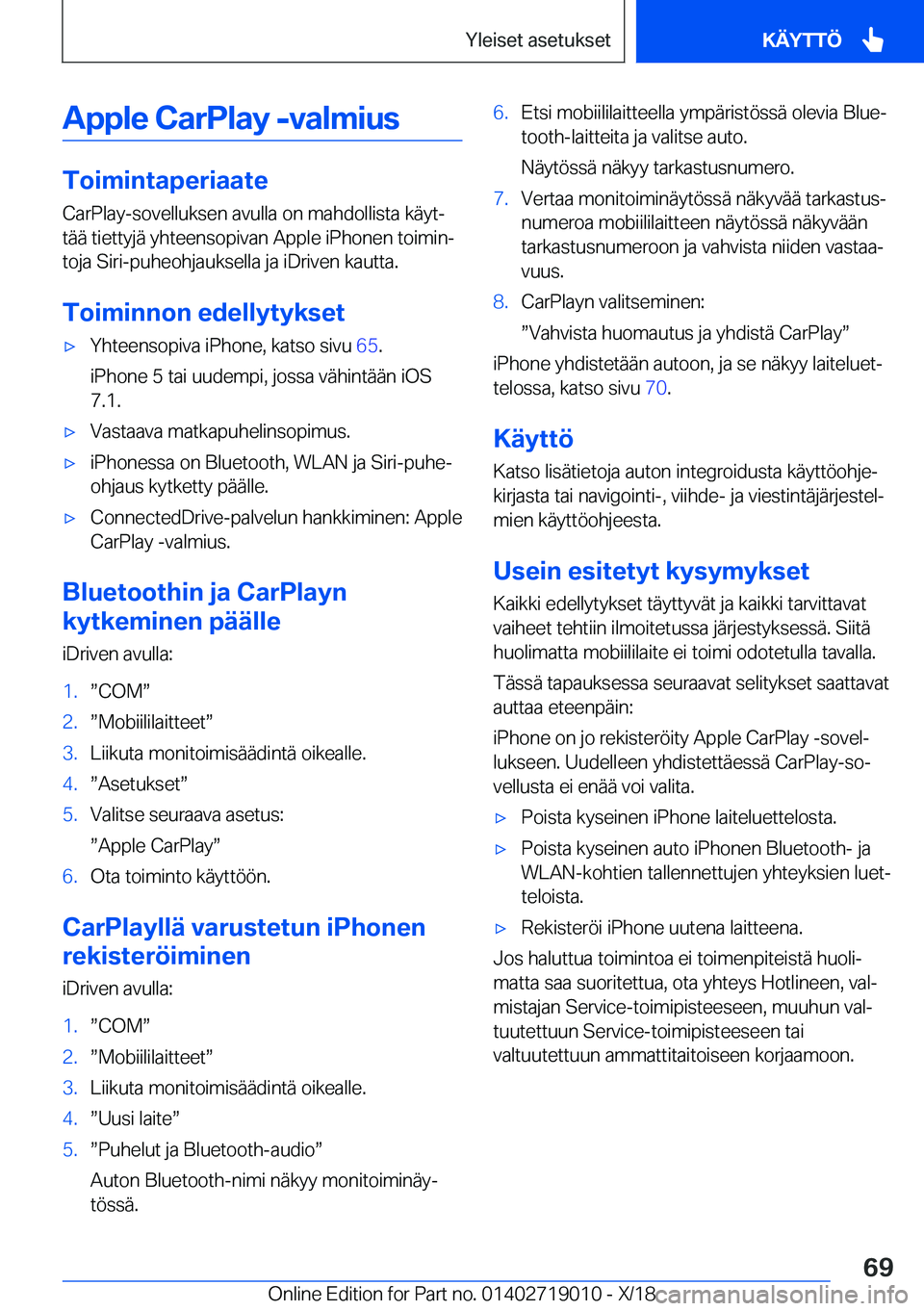 Yleiset asetukset

KÄYTTÖ

Apple CarPlay -valmius

Toimintaperiaate

CarPlay-sovelluksen avulla on mahdollista käyttää tiettyjä yhteensopivan Apple iPhonen toimintoja Siri-puheohjauksella ja iDriven kautta.

Toiminnon edellytykset

▷ Yhteensopiva iPhone, katso sivu 65.

iPhone 5 tai uudempi, jossa vähintään iOS 7.1.

▷ Vastaava matkapuhelinsopimus.

▷ iPhonessa on Bluetooth, WLAN ja Siri-puheohjaus kytketty päälle.

▷ ConnectedDrive-palvelun hankkiminen: Apple CarPlay -valmius.

Bluetoothin ja CarPlayn kytkeminen päälle

iDriven avulla:

1. ”COM”

2. ”Mobiililaitteet”

3. Liikuta monitoimisäädintä oikealle.

4. ”Asetukset”

5. Valitse seuraava asetus:

”Apple CarPlay”

6. Ota toiminto käyttöön.

CarPlayllä varustetun iPhonen rekisteröiminen

iDriven avulla:

1. ”COM”

2. ”Mobiililaitteet”

3. Liikuta monitoimisäädintä oikealle.

4. ”Uusi laite”

5. ”Puhelut ja Bluetooth-audio”

Auton Bluetooth-nimi näkyy monitoiminäytössä.

6. Etsi mobiililaitteella ympäristössä olevia Bluetooth-laitteita ja valitse auto.

Näytössä näkyy tarkastusnumero.

7. Vertaa monitoiminäytössä näkyvää tarkastusnumeroa mobiililaitteen näytössä näkyvään tarkastusnumeroon ja vahvista niiden vastaavuus.

8. CarPlayn valitseminen:

”Vahvista huomautus ja yhdistä CarPlay”

iPhone yhdistetään autoon, ja se näkyy laiteluettelossa, katso sivu 70.

Käyttö

Katso lisätietoja auton integroidusta käyttöohjekirjasta tai navigointi-, viihde- ja viestintäjärjestelmien käyttöohjeesta.

Usein esitetyt kysymykset

Kaikki edellytykset täyttyvät ja kaikki tarvittavat vaiheet tehtiin ilmoitetussa järjestyksessä. Siitä huolimatta mobiililaite ei toimi odotetulla tavalla.

Tässä tapauksessa seuraavat selitykset saattavat auttaa eteenpäin:

iPhone on jo rekisteröity Apple CarPlay -sovellukseen. Uudelleen yhdistettäessä CarPlay-sovellusta ei enää voi valita.

▷ Poista kyseinen iPhone laiteluettelosta.

▷ Poista kyseinen auto iPhonen Bluetooth- ja WLAN-kohtien tallennettujen yhteyksien luetteloista.

▷ Rekisteröi iPhone uutena laitteena.

Jos haluttua toimintoa ei toimenpiteistä huolimatta saa suoritettua, ota yhteys Hotlineen, valmistajan Service-toimipisteeseen, muuhun valtuutettuun Service-toimipisteeseen tai valtuutettuun ammattitaitoiseen korjaamoon.

69

Online Edition for Part no. 01402719010 - X/18

carmanualsonline.info